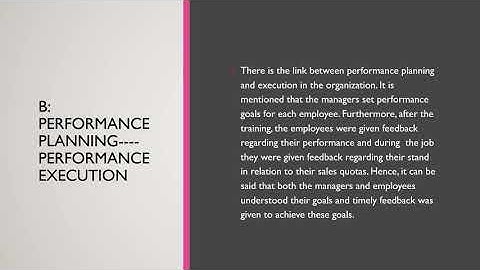 B: PERFORMANCE PLANNING---- PERFORMANCE EXECUTION

There is the link between performance planning and execution in the organization. It is mentioned that the managers set performance goals for each employee. Furthermore, after the training, the employees were given feedback regarding their performance and during the job they were given feedback regarding their stand in relation to their sales quotas. Hence, it can be said that both the managers and employees understood their goals and timely feedback was given to achieve these goals.